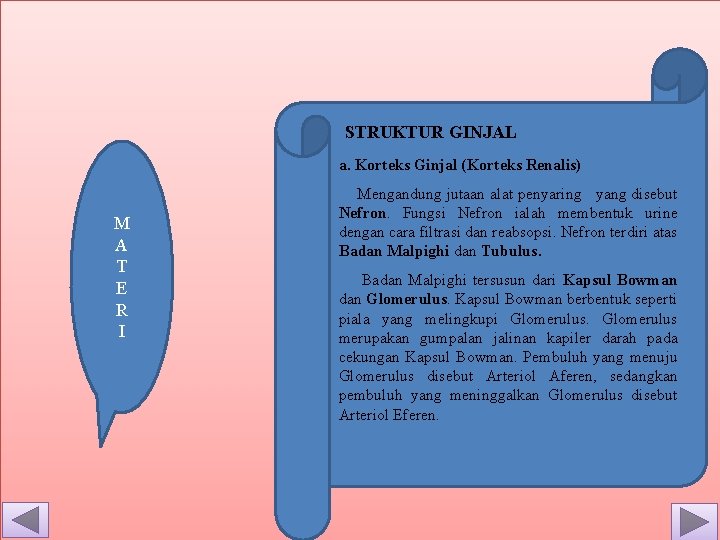 M
A
T
E
R
I

STRUKTUR GINJAL

a. Korteks Ginjal (Korteks Renalis)

Mengandung jutaan alat penyaring yang disebut Nefron. Fungsi Nefron ialah membentuk urine dengan cara filtrasi dan reabsopsi. Nefron terdiri atas Badan Malpighi dan Tubulus.

Badan Malpighi tersusun dari Kapsul Bowman dan Glomerulus. Kapsul Bowman berbentuk seperti piala yang melingkupi Glomerulus. Glomerulus merupakan gumpalan jalinan kapiler darah pada cekungan Kapsul Bowman. Pembuluh yang menuju Glomerulus disebut Arteriol Aferen, sedangkan pembuluh yang meninggalkan Glomerulus disebut Arteriol Eferen.